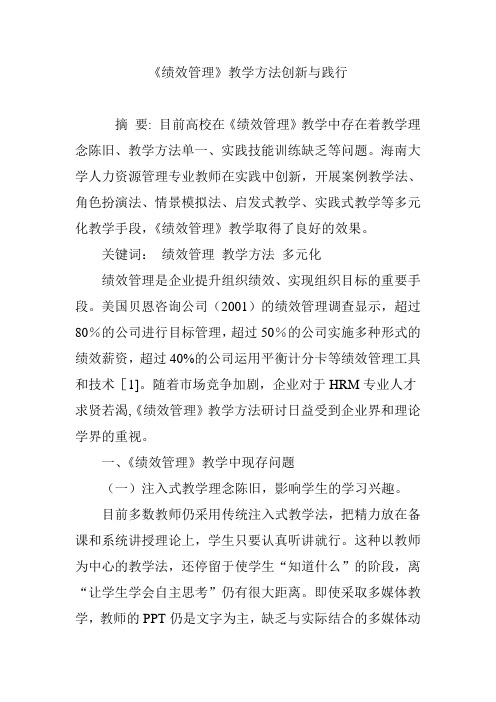 《绩效管理》教学方法创新与践行

摘 要: 目前高校在《绩效管理》教学中存在着教学理念陈旧、教学方法单一、实践技能训练缺乏等问题。海南大学人力资源管理专业教师在实践中创新，开展案例教学法、角色扮演法、情景模拟法、启发式教学、实践式教学等多元化教学手段，《绩效管理》教学取得了良好的效果。

关键词： 绩效管理 教学方法 多元化

绩效管理是企业提升组织绩效、实现组织目标的重要手段。美国贝恩咨询公司（2001）的绩效管理调查显示，超过80％的公司进行目标管理，超过50％的公司实施多种形式的绩效薪资，超过40%的公司运用平衡计分卡等绩效管理工具和技术［1]。随着市场竞争加剧，企业对于HRM专业人才求贤若渴,《绩效管理》教学方法研讨日益受到企业界和理论学界的重视。

一、《绩效管理》教学中现存问题

（一）注入式教学理念陈旧，影响学生的学习兴趣。

目前多数教师仍采用传统注入式教学法，把精力放在备课和系统讲授理论上，学生只要认真听讲就行。这种以教师为中心的教学法，还停留于使学生“知道什么”的阶段，离“让学生学会自主思考”仍有很大距离。即使采取多媒体教学，教师的PPT仍是文字为主，缺乏与实际结合的多媒体动